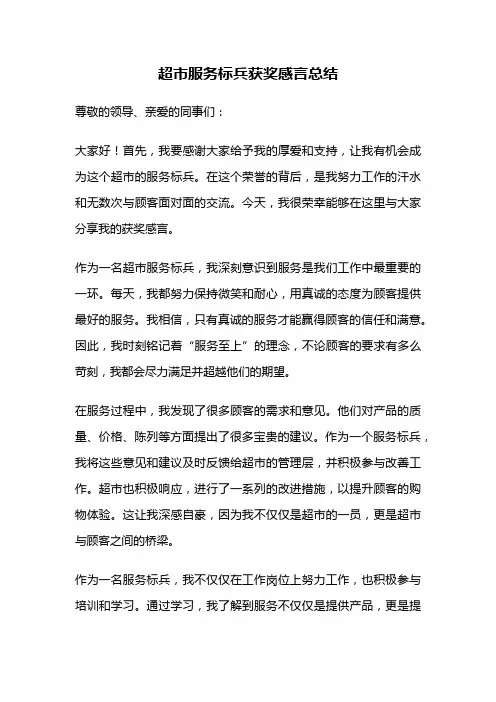 超市服务标兵获奖感言总结

尊敬的领导、亲爱的同事们：

大家好！首先，我要感谢大家给予我的厚爱和支持，让我有机会成为这个超市的服务标兵。在这个荣誉的背后，是我努力工作的汗水和无数次与顾客面对面的交流。今天，我很荣幸能够在这里与大家分享我的获奖感言。

作为一名超市服务标兵，我深刻意识到服务是我们工作中最重要的一环。每天，我都努力保持微笑和耐心，用真诚的态度为顾客提供最好的服务。我相信，只有真诚的服务才能赢得顾客的信任和满意。因此，我时刻铭记着“服务至上”的理念，不论顾客的要求有多么苛刻，我都会尽力满足并超越他们的期望。

在服务过程中，我发现了很多顾客的需求和意见。他们对产品的质量、价格、陈列等方面提出了很多宝贵的建议。作为一个服务标兵，我将这些意见和建议及时反馈给超市的管理层，并积极参与改善工作。超市也积极响应，进行了一系列的改进措施，以提升顾客的购物体验。这让我深感自豪，因为我不仅仅是超市的一员，更是超市与顾客之间的桥梁。

作为一名服务标兵，我不仅仅在工作岗位上努力工作，也积极参与培训和学习。通过学习，我了解到服务不仅仅是提供产品，更是提